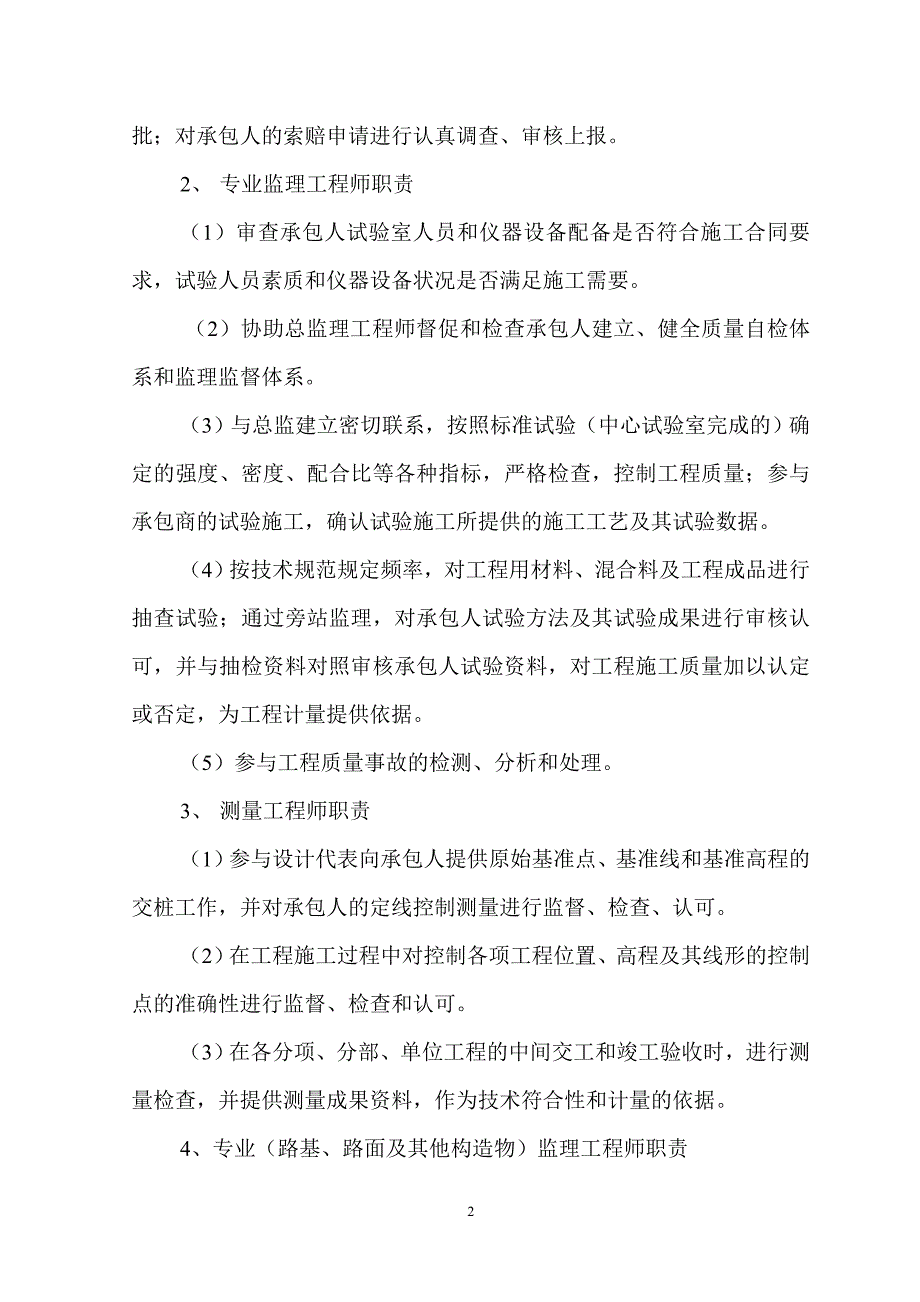 批；对承包人的索赔申请进行认真调查、审核上报。

2、 专业监理工程师职责

（1）审查承包人试验室人员和仪器设备配备是否符合施工合同要求，试验人员素质和仪器设备状况是否满足施工需要。

（2）协助总监理工程师督促和检查承包人建立、健全质量自检体系和监理监督体系。

（3）与总监建立密切联系，按照标准试验（中心试验室完成的）确定的强度、密度、配合比等各种指标，严格检查，控制工程质量；参与承包商的试验施工，确认试验施工所提供的施工工艺及其试验数据。

（4）按技术规范规定频率，对工程用材料、混合料及工程成品进行抽查试验；通过旁站监理，对承包人试验方法及其试验成果进行审核认可，并与抽检资料对照审核承包人试验资料，对工程施工质量加以认定或否定，为工程计量提供依据。

（5）参与工程质量事故的检测、分析和处理。

3、 测量工程师职责

（1）参与设计代表向承包人提供原始基准点、基准线和基准高程的交桩工作，并对承包人的定线控制测量进行监督、检查、认可。

（2）在工程施工过程中对控制各项工程位置、高程及其线形的控制点的准确性进行监督、检查和认可。

（3）在各分项、分部、单位工程的中间交工和竣工验收时，进行测量检查，并提供测量成果资料，作为技术符合性和计量的依据。

4、专业（路基、路面及其他构造物）监理工程师职责

2